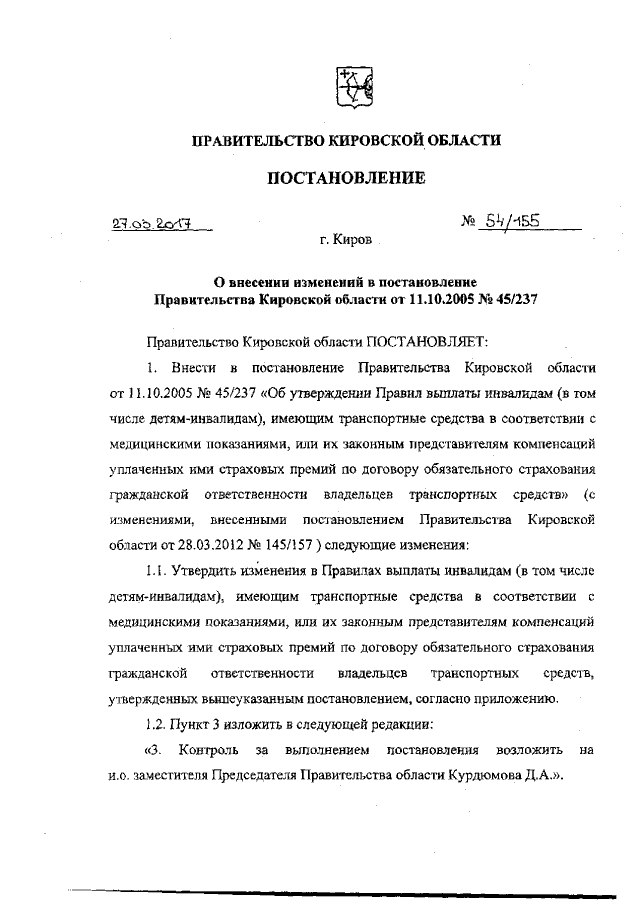 ПРАВИТЕЛЬСТВО КИРОВСКОЙ ОБЛАСТИ

ПОСТАНОВЛЕНИЕ

27.03.2017 № 54/155

г. Киров

О внесении изменений в постановление Правительства Кировской области от 11.10.2005 № 45/237

Правительство Кировской области ПОСТАНОВЛЯЕТ:

1. Внести в постановление Правительства Кировской области от 11.10.2005 № 45/237 «Об утверждении Правил выплаты инвалидам (в том числе детям-инвалидам), имеющим транспортные средства в соответствии с медицинскими показаниями, или их законным представителям компенсаций уплаченных ими страховых премий по договору обязательного страхования гражданской ответственности владельцев транспортных средств» (с изменениями, внесенными постановлением Правительства Кировской области от 28.03.2012 № 145/157 ) следующие изменения:

1.1. Утвердить изменения в Правилах выплаты инвалидам (в том числе детям-инвалидам), имеющим транспортные средства в соответствии с медицинскими показаниями, или их законным представителям компенсаций уплаченных ими страховых премий по договору обязательного страхования гражданской ответственности владельцев транспортных средств, утвержденных вышеуказанным постановлением, согласно приложению.

1.2. Пункт 3 изложить в следующей редакции:

«3. Контроль за выполнением постановления возложить на и.о. заместителя Председателя Правительства области Курдюмова Д.А.».